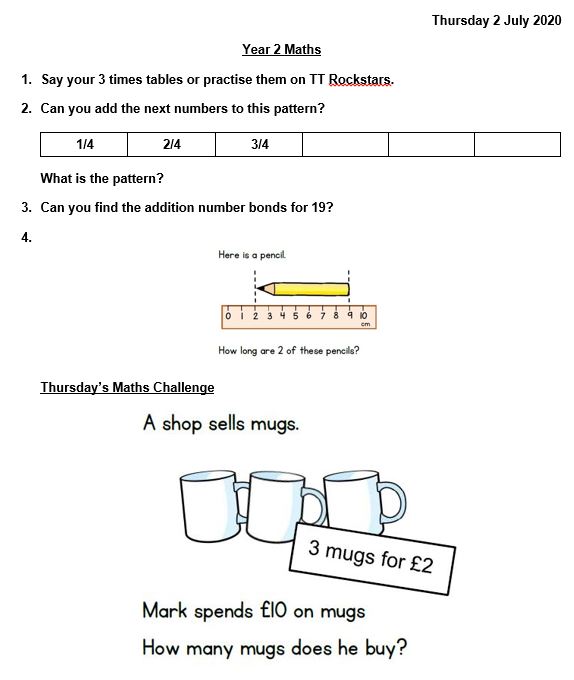 Thursday 2 July 2020

Year 2 Maths

1. Say your 3 times tables or practise them on TT Rockstars.

2. Can you add the next numbers to this pattern?

| 1/4 | 2/4 | 3/4 | | | |
|---|---|---|---|---|---|

What is the pattern?

3. Can you find the addition number bonds for 19?

4.

Here is a pencil.

0 1 2 3 4 5 6 7 8 9 10 cm

How long are 2 of these pencils?

Thursday's Maths Challenge

A shop sells mugs.

3 mugs for £2

Mark spends £10 on mugs

How many mugs does he buy?